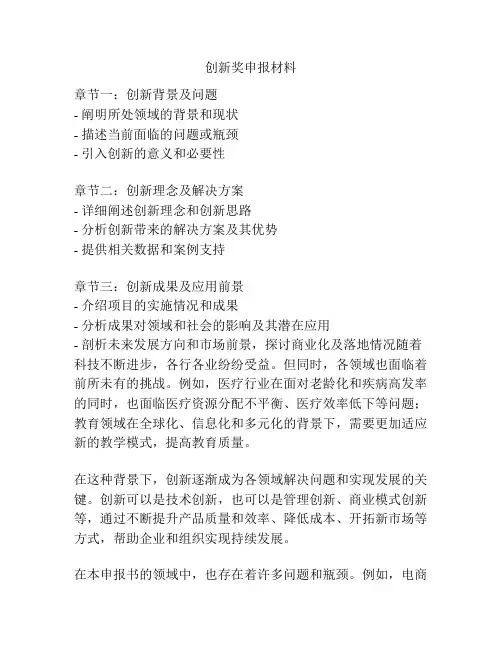 创新奖申报材料

章节一：创新背景及问题
- 阐明所处领域的背景和现状
- 描述当前面临的问题或瓶颈
- 引入创新的意义和必要性

章节二：创新理念及解决方案
- 详细阐述创新理念和创新思路
- 分析创新带来的解决方案及其优势
- 提供相关数据和案例支持

章节三：创新成果及应用前景
- 介绍项目的实施情况和成果
- 分析成果对领域和社会的影响及其潜在应用
- 剖析未来发展方向和市场前景，探讨商业化及落地情况随着科技不断进步，各行各业纷纷受益。但同时，各领域也面临着前所未有的挑战。例如，医疗行业在面对老龄化和疾病高发率的同时，也面临医疗资源分配不平衡、医疗效率低下等问题；教育领域在全球化、信息化和多元化的背景下，需要更加适应新的教学模式，提高教育质量。

在这种背景下，创新逐渐成为各领域解决问题和实现发展的关键。创新可以是技术创新，也可以是管理创新、商业模式创新等，通过不断提升产品质量和效率、降低成本、开拓新市场等方式，帮助企业和组织实现持续发展。

在本申报书的领域中，也存在着许多问题和瓶颈。例如，电商